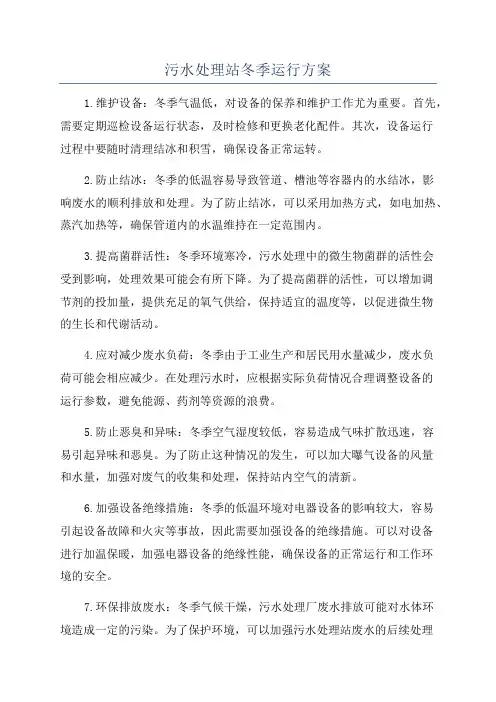 污水处理站冬季运行方案

1.维护设备：冬季气温低，对设备的保养和维护工作尤为重要。首先，需要定期巡检设备运行状态，及时检修和更换老化配件。其次，设备运行过程中要随时清理结冰和积雪，确保设备正常运转。

2.防止结冰：冬季的低温容易导致管道、槽池等容器内的水结冰，影响废水的顺利排放和处理。为了防止结冰，可以采用加热方式，如电加热、蒸汽加热等，确保管道内的水温维持在一定范围内。

3.提高菌群活性：冬季环境寒冷，污水处理中的微生物菌群的活性会受到影响，处理效果可能会有所下降。为了提高菌群的活性，可以增加调节剂的投加量，提供充足的氧气供给，保持适宜的温度等，以促进微生物的生长和代谢活动。

4.应对减少废水负荷：冬季由于工业生产和居民用水量减少，废水负荷可能会相应减少。在处理污水时，应根据实际负荷情况合理调整设备的运行参数，避免能源、药剂等资源的浪费。

5.防止恶臭和异味：冬季空气湿度较低，容易造成气味扩散迅速，容易引起异味和恶臭。为了防止这种情况的发生，可以加大曝气设备的风量和水量，加强对废气的收集和处理，保持站内空气的清新。

6.加强设备绝缘措施：冬季的低温环境对电器设备的影响较大，容易引起设备故障和火灾等事故，因此需要加强设备的绝缘措施。可以对设备进行加温保暖，加强电器设备的绝缘性能，确保设备的正常运行和工作环境的安全。

7.环保排放废水：冬季气候干燥，污水处理厂废水排放可能对水体环境造成一定的污染。为了保护环境，可以加强污水处理站废水的后续处理